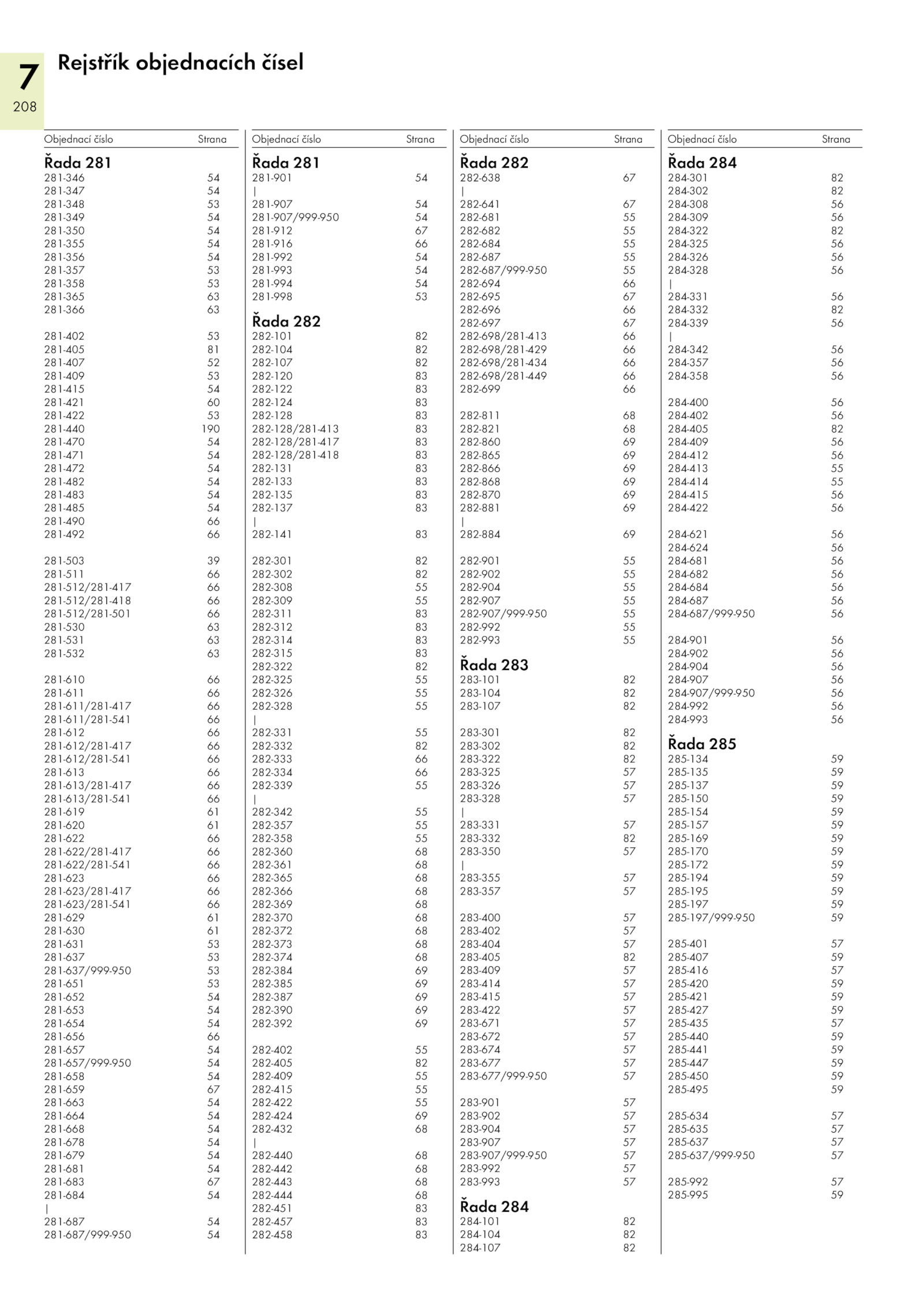 7
208

Rejstřík objednacích čísel

| Objednací číslo | Strana |
|---|---|
| **Řada 281** | |
| 281-346 | 54 |
| 281-347 | 54 |
| 281-348 | 53 |
| 281-349 | 54 |
| 281-350 | 54 |
| 281-355 | 54 |
| 281-356 | 54 |
| 281-357 | 53 |
| 281-358 | 53 |
| 281-365 | 63 |
| 281-366 | 63 |
| 281-402 | 53 |
| 281-405 | 81 |
| 281-407 | 52 |
| 281-409 | 53 |
| 281-415 | 54 |
| 281-421 | 60 |
| 281-422 | 53 |
| 281-440 | 190 |
| 281-470 | 54 |
| 281-471 | 54 |
| 281-472 | 54 |
| 281-482 | 54 |
| 281-483 | 54 |
| 281-485 | 54 |
| 281-490 | 66 |
| 281-492 | 66 |
| 281-503 | 39 |
| 281-511 | 66 |
| 281-512/281-417 | 66 |
| 281-512/281-418 | 66 |
| 281-512/281-501 | 66 |
| 281-530 | 63 |
| 281-531 | 63 |
| 281-532 | 63 |
| 281-610 | 66 |
| 281-611 | 66 |
| 281-611/281-417 | 66 |
| 281-611/281-541 | 66 |
| 281-612 | 66 |
| 281-612/281-417 | 66 |
| 281-612/281-541 | 66 |
| 281-613 | 66 |
| 281-613/281-417 | 66 |
| 281-613/281-541 | 66 |
| 281-619 | 61 |
| 281-620 | 61 |
| 281-622 | 66 |
| 281-622/281-417 | 66 |
| 281-622/281-541 | 66 |
| 281-623 | 66 |
| 281-623/281-417 | 66 |
| 281-623/281-541 | 66 |
| 281-629 | 61 |
| 281-630 | 61 |
| 281-631 | 53 |
| 281-637 | 53 |
| 281-637/999-950 | 53 |
| 281-651 | 53 |
| 281-652 | 54 |
| 281-653 | 54 |
| 281-654 | 54 |
| 281-656 | 66 |
| 281-657 | 54 |
| 281-657/999-950 | 54 |
| 281-658 | 54 |
| 281-659 | 67 |
| 281-663 | 54 |
| 281-664 | 54 |
| 281-668 | 54 |
| 281-678 | 54 |
| 281-679 | 54 |
| 281-681 | 54 |
| 281-683 | 67 |
| 281-684 | 54 |
| \| | |
| 281-687 | 54 |
| 281-687/999-950 | 54 |

| Objednací číslo | Strana |
|---|---|
| **Řada 281** | |
| 281-901 | 54 |
| \| | |
| 281-907 | 54 |
| 281-907/999-950 | 54 |
| 281-912 | 67 |
| 281-916 | 66 |
| 281-992 | 54 |
| 281-993 | 54 |
| 281-994 | 54 |
| 281-998 | 53 |
| **Řada 282** | |
| 282-101 | 82 |
| 282-104 | 82 |
| 282-107 | 82 |
| 282-120 | 83 |
| 282-122 | 83 |
| 282-124 | 83 |
| 282-128 | 83 |
| 282-128/281-413 | 83 |
| 282-128/281-417 | 83 |
| 282-128/281-418 | 83 |
| 282-131 | 83 |
| 282-133 | 83 |
| 282-135 | 83 |
| 282-137 | 83 |
| \| | |
| 282-141 | 83 |
| 282-301 | 82 |
| 282-302 | 82 |
| 282-308 | 55 |
| 282-309 | 55 |
| 282-311 | 83 |
| 282-312 | 83 |
| 282-314 | 83 |
| 282-315 | 83 |
| 282-322 | 82 |
| 282-325 | 55 |
| 282-326 | 55 |
| 282-328 | 55 |
| \| | |
| 282-331 | 55 |
| 282-332 | 82 |
| 282-333 | 66 |
| 282-334 | 66 |
| 282-339 | 55 |
| \| | |
| 282-342 | 55 |
| 282-357 | 55 |
| 282-358 | 55 |
| 282-360 | 68 |
| 282-361 | 68 |
| 282-365 | 68 |
| 282-366 | 68 |
| 282-369 | 68 |
| 282-370 | 68 |
| 282-372 | 68 |
| 282-373 | 68 |
| 282-374 | 68 |
| 282-384 | 69 |
| 282-385 | 69 |
| 282-387 | 69 |
| 282-390 | 69 |
| 282-392 | 69 |
| 282-402 | 55 |
| 282-405 | 82 |
| 282-409 | 55 |
| 282-415 | 55 |
| 282-422 | 55 |
| 282-424 | 69 |
| 282-432 | 68 |
| \| | |
| 282-440 | 68 |
| 282-442 | 68 |
| 282-443 | 68 |
| 282-444 | 68 |
| 282-451 | 83 |
| 282-457 | 83 |
| 282-458 | 83 |

| Objednací číslo | Strana |
|---|---|
| **Řada 282** | |
| 282-638 | 67 |
| \| | |
| 282-641 | 67 |
| 282-681 | 55 |
| 282-682 | 55 |
| 282-684 | 55 |
| 282-687 | 55 |
| 282-687/999-950 | 55 |
| 282-694 | 66 |
| 282-695 | 67 |
| 282-696 | 66 |
| 282-697 | 67 |
| 282-698/281-413 | 66 |
| 282-698/281-429 | 66 |
| 282-698/281-434 | 66 |
| 282-698/281-449 | 66 |
| 282-699 | 66 |
| 282-811 | 68 |
| 282-821 | 68 |
| 282-860 | 69 |
| 282-865 | 69 |
| 282-866 | 69 |
| 282-868 | 69 |
| 282-870 | 69 |
| 282-881 | 69 |
| \| | |
| 282-884 | 69 |
| 282-901 | 55 |
| 282-902 | 55 |
| 282-904 | 55 |
| 282-907 | 55 |
| 282-907/999-950 | 55 |
| 282-992 | 55 |
| 282-993 | 55 |
| **Řada 283** | |
| 283-101 | 82 |
| 283-104 | 82 |
| 283-107 | 82 |
| 283-301 | 82 |
| 283-302 | 82 |
| 283-322 | 82 |
| 283-325 | 57 |
| 283-326 | 57 |
| 283-328 | 57 |
| \| | |
| 283-331 | 57 |
| 283-332 | 82 |
| 283-350 | 57 |
| \| | |
| 283-355 | 57 |
| 283-357 | 57 |
| 283-400 | 57 |
| 283-402 | 57 |
| 283-404 | 57 |
| 283-405 | 82 |
| 283-409 | 57 |
| 283-414 | 57 |
| 283-415 | 57 |
| 283-422 | 57 |
| 283-671 | 57 |
| 283-672 | 57 |
| 283-674 | 57 |
| 283-677 | 57 |
| 283-677/999-950 | 57 |
| 283-901 | 57 |
| 283-902 | 57 |
| 283-904 | 57 |
| 283-907 | 57 |
| 283-907/999-950 | 57 |
| 283-992 | 57 |
| 283-993 | 57 |
| **Řada 284** | |
| 284-101 | 82 |
| 284-104 | 82 |
| 284-107 | 82 |

| Objednací číslo | Strana |
|---|---|
| **Řada 284** | |
| 284-301 | 82 |
| 284-302 | 82 |
| 284-308 | 56 |
| 284-309 | 56 |
| 284-322 | 82 |
| 284-325 | 56 |
| 284-326 | 56 |
| 284-328 | 56 |
| \| | |
| 284-331 | 56 |
| 284-332 | 82 |
| 284-339 | 56 |
| \| | |
| 284-342 | 56 |
| 284-357 | 56 |
| 284-358 | 56 |
| 284-400 | 56 |
| 284-402 | 56 |
| 284-405 | 82 |
| 284-409 | 56 |
| 284-412 | 56 |
| 284-413 | 55 |
| 284-414 | 55 |
| 284-415 | 56 |
| 284-422 | 56 |
| 284-621 | 56 |
| 284-624 | 56 |
| 284-681 | 56 |
| 284-682 | 56 |
| 284-684 | 56 |
| 284-687 | 56 |
| 284-687/999-950 | 56 |
| 284-901 | 56 |
| 284-902 | 56 |
| 284-904 | 56 |
| 284-907 | 56 |
| 284-907/999-950 | 56 |
| 284-992 | 56 |
| 284-993 | 56 |
| **Řada 285** | |
| 285-134 | 59 |
| 285-135 | 59 |
| 285-137 | 59 |
| 285-150 | 59 |
| 285-154 | 59 |
| 285-157 | 59 |
| 285-169 | 59 |
| 285-170 | 59 |
| 285-172 | 59 |
| 285-194 | 59 |
| 285-195 | 59 |
| 285-197 | 59 |
| 285-197/999-950 | 59 |
| 285-401 | 57 |
| 285-407 | 59 |
| 285-416 | 57 |
| 285-420 | 59 |
| 285-421 | 59 |
| 285-427 | 59 |
| 285-435 | 57 |
| 285-440 | 59 |
| 285-441 | 59 |
| 285-447 | 59 |
| 285-450 | 59 |
| 285-495 | 59 |
| 285-634 | 57 |
| 285-635 | 57 |
| 285-637 | 57 |
| 285-637/999-950 | 57 |
| 285-992 | 57 |
| 285-995 | 59 |